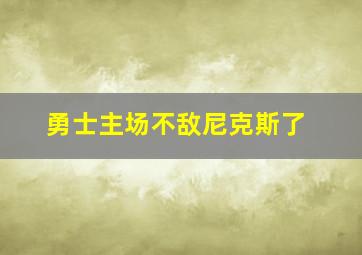 勇士主场不敌尼克斯了